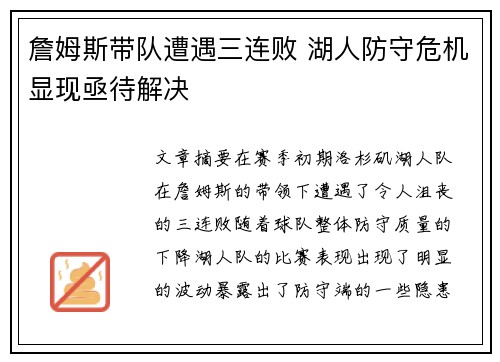 詹姆斯带队遭遇三连败 湖人防守危机显现亟待解决

文章摘要在赛季初期洛杉矶湖人队在詹姆斯的带领下遭遇了令人沮丧的三连败随着球队整体防守质量的下降湖人队的比赛表现出现了明显的波动暴露出了防守端的一些隐患